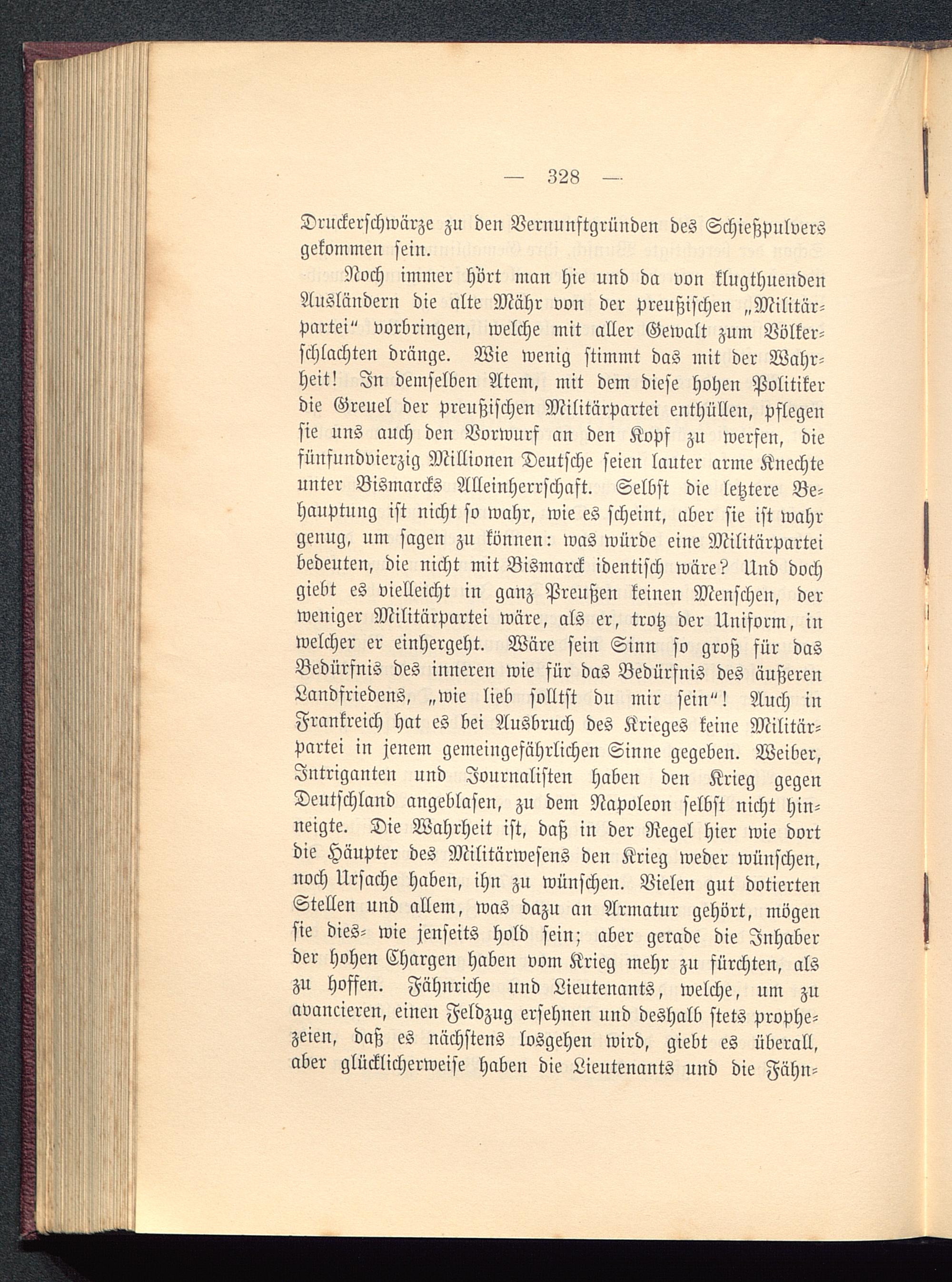 — 328 —

Druckerschwärze zu den Vernunftgründen des Schießpulvers gekommen sein.

Noch immer hört man hie und da von klugthuenden Ausländern die alte Mähr von der preußischen „Militärpartei“ vorbringen, welche mit aller Gewalt zum Völkerschlachten dränge. Wie wenig stimmt das mit der Wahrheit! In demselben Atem, mit dem diese hohen Politiker die Greuel der preußischen Militärpartei enthüllen, pflegen sie uns auch den Vorwurf an den Kopf zu werfen, die fünfundvierzig Millionen Deutsche seien lauter arme Knechte unter Bismarcks Alleinherrschaft. Selbst die letztere Behauptung ist nicht so wahr, wie es scheint, aber sie ist wahr genug, um sagen zu können: was würde eine Militärpartei bedeuten, die nicht mit Bismarck identisch wäre? Und doch giebt es vielleicht in ganz Preußen keinen Menschen, der weniger Militärpartei wäre, als er, trotz der Uniform, in welcher er einhergeht. Wäre sein Sinn so groß für das Bedürfnis des inneren wie für das Bedürfnis des äußeren Landfriedens, „wie lieb solltst du mir sein“! Auch in Frankreich hat es bei Ausbruch des Krieges keine Militärpartei in jenem gemeingefährlichen Sinne gegeben. Weiber, Intriganten und Journalisten haben den Krieg gegen Deutschland angeblasen, zu dem Napoleon selbst nicht hinneigte. Die Wahrheit ist, daß in der Regel hier wie dort die Häupter des Militärwesens den Krieg weder wünschen, noch Ursache haben, ihn zu wünschen. Vielen gut dotierten Stellen und allem, was dazu an Armatur gehört, mögen sie dies- wie jenseits hold sein; aber gerade die Inhaber der hohen Chargen haben vom Krieg mehr zu fürchten, als zu hoffen. Fähnriche und Lieutenants, welche, um zu avancieren, einen Feldzug ersehnen und deshalb stets prophezeien, daß es nächstens losgehen wird, giebt es überall, aber glücklicherweise haben die Lieutenants und die Fähn-